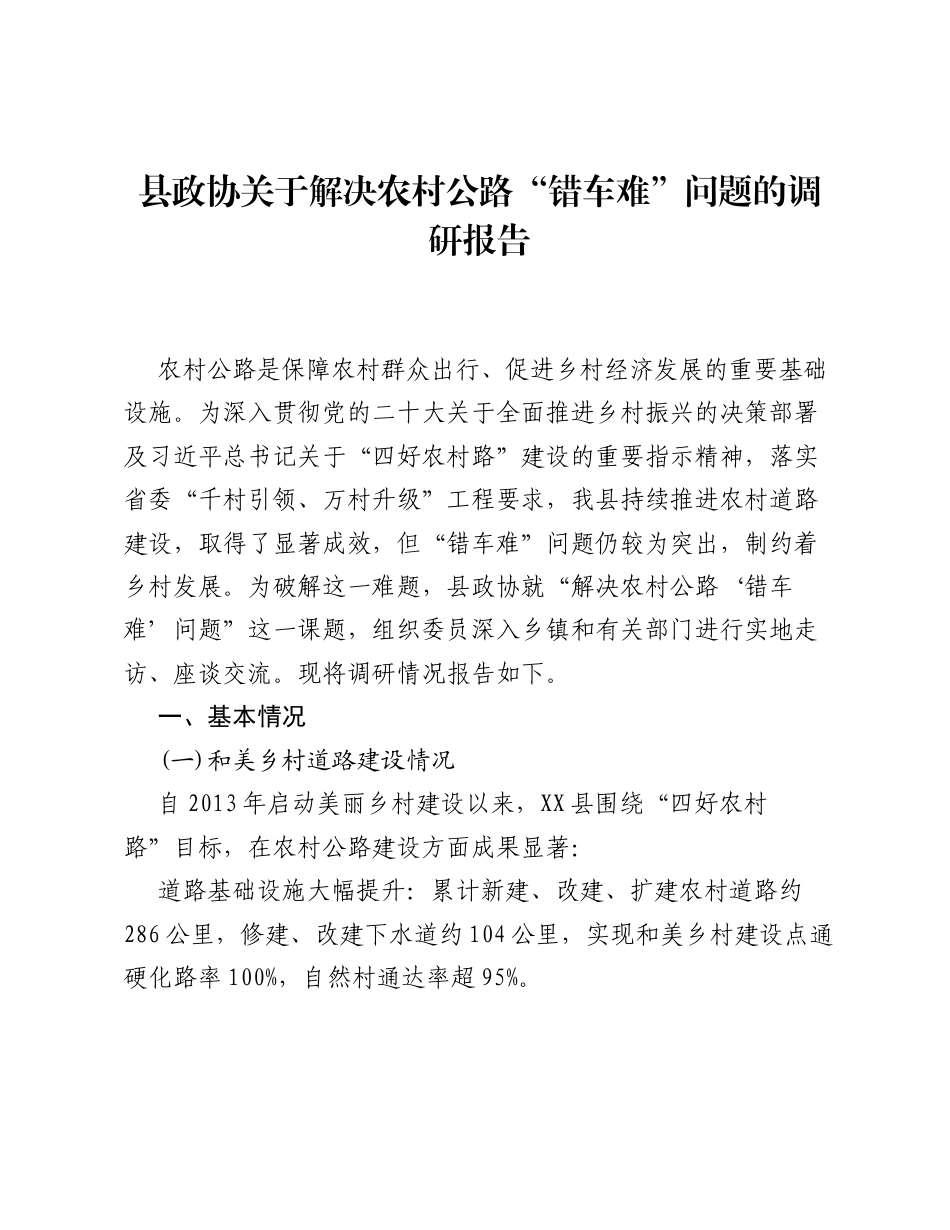 县政协关于解决农村公路“错车难”问题的调研报告

农村公路是保障农村群众出行、促进乡村经济发展的重要基础设施。为深入贯彻党的二十大关于全面推进乡村振兴的决策部署及习近平总书记关于“四好农村路”建设的重要指示精神，落实省委“千村引领、万村升级”工程要求，我县持续推进农村道路建设，取得了显著成效，但“错车难”问题仍较为突出，制约着乡村发展。为破解这一难题，县政协就“解决农村公路‘错车难’问题”这一课题，组织委员深入乡镇和有关部门进行实地走访、座谈交流。现将调研情况报告如下。

一、基本情况

(一)和美乡村道路建设情况

自2013年启动美丽乡村建设以来，XX县围绕“四好农村路”目标，在农村公路建设方面成果显著：

道路基础设施大幅提升：累计新建、改建、扩建农村道路约286公里，修建、改建下水道约104公里，实现和美乡村建设点通硬化路率100%，自然村通达率超95%。